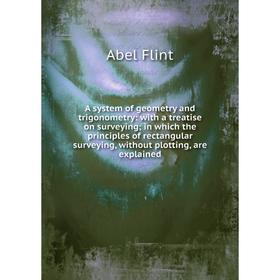 Abel Flint

A system of geometry and trigonometry: with a treatise on surveying; in which the principles of rectangular surveying, without plotting, are explained